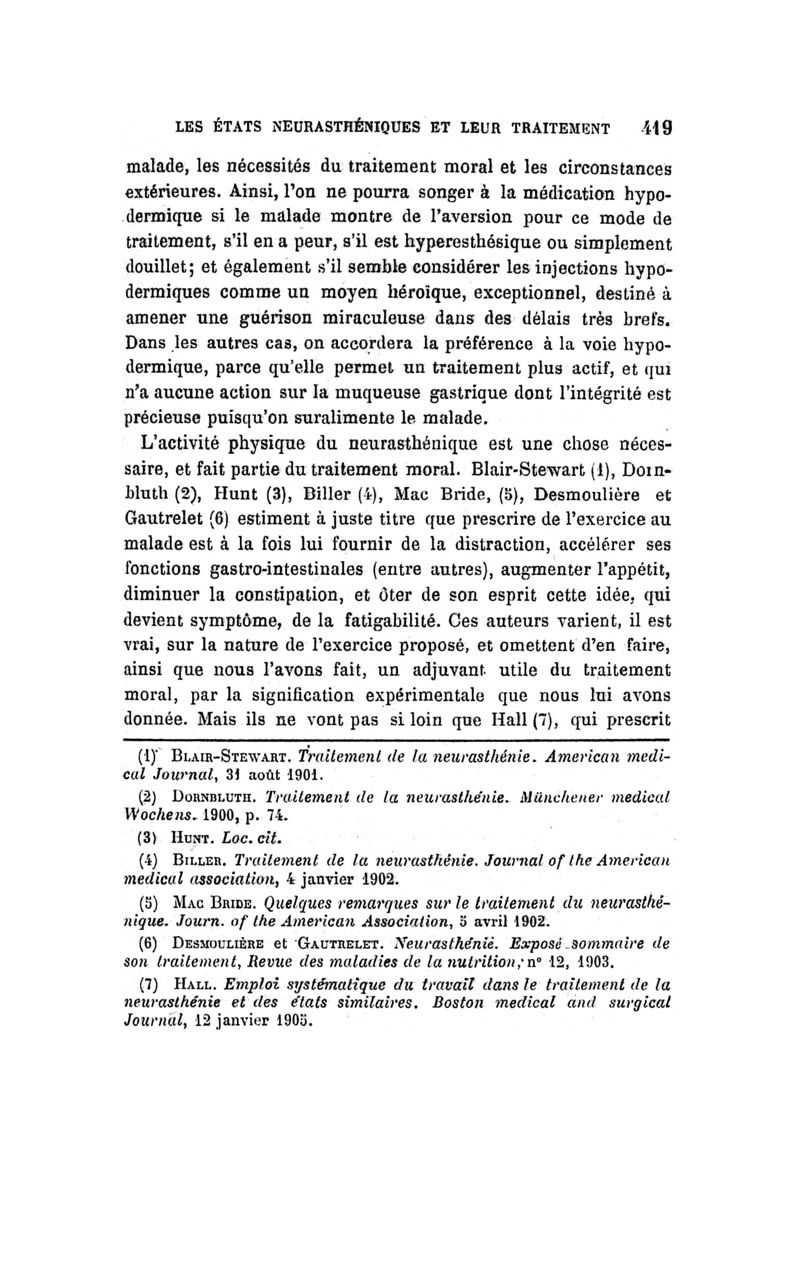 LES ÉTATS NEURASTHÉNIQUES ET LEUR TRAITEMENT 419

malade, les nécessités du traitement moral et les circonstances extérieures. Ainsi, l'on ne pourra songer à la médication hypodermique si le malade montre de l'aversion pour ce mode de traitement, s'il en a peur, s'il est hyperesthésique ou simplement douillet; et également s'il semble considérer les injections hypodermiques comme un moyen héroïque, exceptionnel, destiné à amener une guérison miraculeuse dans des délais très brefs. Dans les autres cas, on accordera la préférence à la voie hypodermique, parce qu'elle permet un traitement plus actif, et qui n'a aucune action sur la muqueuse gastrique dont l'intégrité est précieuse puisqu'on suralimente le malade.

L'activité physique du neurasthénique est une chose nécessaire, et fait partie du traitement moral. Blair-Stewart (1), Dornbluth (2), Hunt (3), Biller (4), Mac Bride, (5), Desmoulière et Gautrelet (6) estiment à juste titre que prescrire de l'exercice au malade est à la fois lui fournir de la distraction, accélérer ses fonctions gastro-intestinales (entre autres), augmenter l'appétit, diminuer la constipation, et ôter de son esprit cette idée, qui devient symptôme, de la fatigabilité. Ces auteurs varient, il est vrai, sur la nature de l'exercice proposé, et omettent d'en faire, ainsi que nous l'avons fait, un adjuvant utile du traitement moral, par la signification expérimentale que nous lui avons donnée. Mais ils ne vont pas si loin que Hall (7), qui prescrit

(1) BLAIR-STEWART. Traitement de la neurasthénie. American medical Journal, 31 août 1901.

(2) DORNBLUTH. Traitement de la neurasthénie. Münchener medical Wochens. 1900, p. 74.

(3) HUNT. Loc. cit.

(4) BILLER. Traitement de la neurasthénie. Journal of the American medical association, 4 janvier 1902.

(5) MAC BRIDE. Quelques remarques sur le traitement du neurasthénique. Journ. of the American Association, 5 avril 1902.

(6) DESMOULIÈRE et GAUTRELET. Neurasthénie. Exposé sommaire de son traitement, Revue des maladies de la nutrition, n° 12, 1903.

(7) HALL. Emploi systématique du travail dans le traitement de la neurasthénie et des états similaires. Boston medical and surgical Journal, 12 janvier 1905.